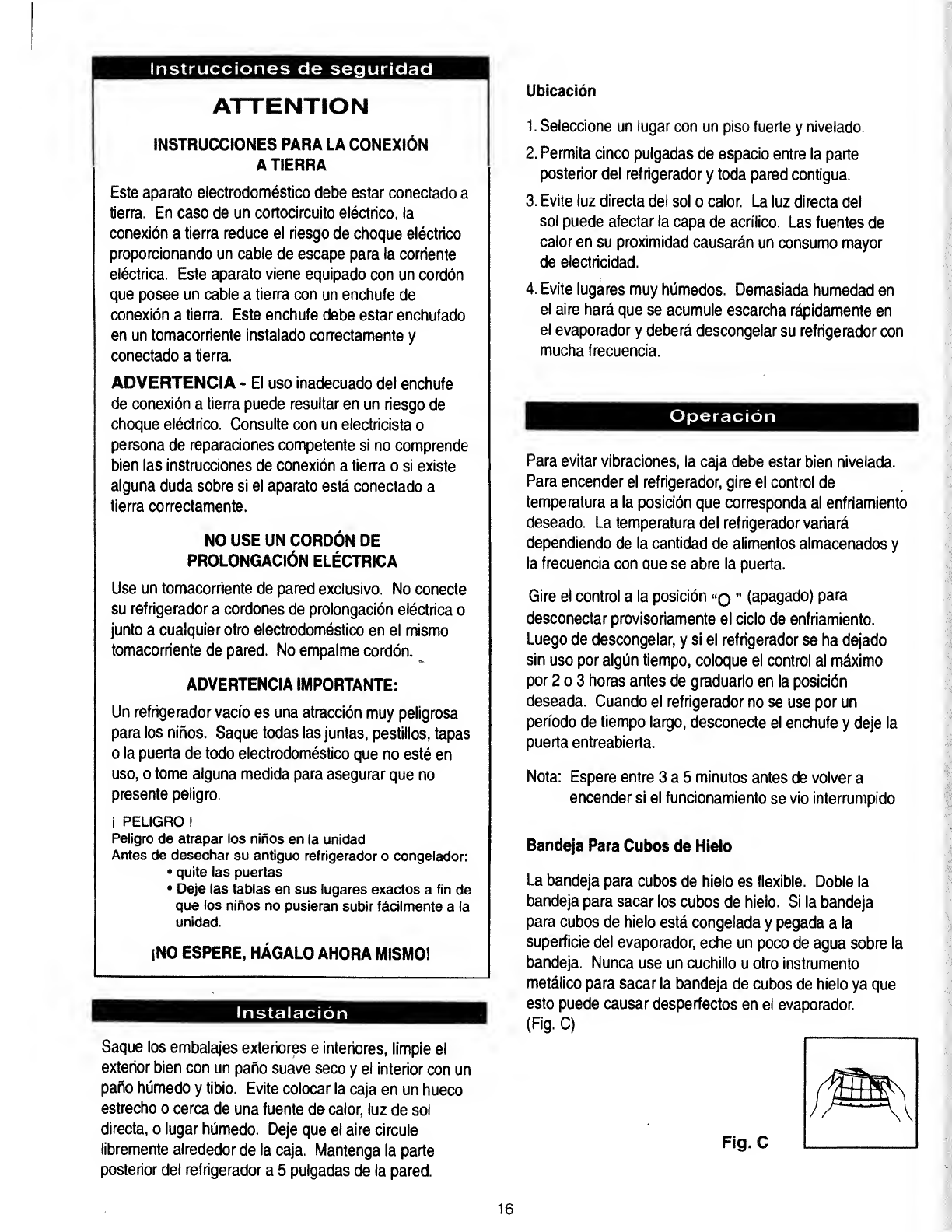 Instrucciones de seguridad

ATTENTION

INSTRUCCIONES PARA LA CONEXIÓN A TIERRA

Este aparato electrodoméstico debe estar conectado a tierra. En caso de un cortocircuito eléctrico, la conexión a tierra reduce el riesgo de choque eléctrico proporcionando un cable de escape para la corriente eléctrica. Este aparato viene equipado con un cordón que posee un cable a tierra con un enchufe de conexión a tierra. Este enchufe debe estar enchufado en un tomacorriente instalado correctamente y conectado a tierra.

ADVERTENCIA - El uso inadecuado del enchufe de conexión a tierra puede resultar en un riesgo de choque eléctrico. Consulte con un electricista o persona de reparaciones competente si no comprende bien las instrucciones de conexión a tierra o si existe alguna duda sobre si el aparato está conectado a tierra correctamente.

NO USE UN CORDÓN DE PROLONGACIÓN ELÉCTRICA

Use un tomacorriente de pared exclusivo. No conecte su refrigerador a cordones de prolongación eléctrica o junto a cualquier otro electrodoméstico en el mismo tomacorriente de pared. No empalme cordón.

ADVERTENCIA IMPORTANTE:

Un refrigerador vacío es una atracción muy peligrosa para los niños. Saque todas las juntas, pestillos, tapas o la puerta de todo electrodoméstico que no esté en uso, o tome alguna medida para asegurar que no presente peligro.

¡ PELIGRO !
Peligro de atrapar los niños en la unidad
Antes de desechar su antiguo refrigerador o congelador:
• quite las puertas
• Deje las tablas en sus lugares exactos a fin de que los niños no pusieran subir fácilmente a la unidad.

¡NO ESPERE, HÁGALO AHORA MISMO!

Instalación

Saque los embalajes exteriores e interiores, limpie el exterior bien con un paño suave seco y el interior con un paño húmedo y tibio. Evite colocar la caja en un hueco estrecho o cerca de una fuente de calor, luz de sol directa, o lugar húmedo. Deje que el aire circule libremente alrededor de la caja. Mantenga la parte posterior del refrigerador a 5 pulgadas de la pared.

Ubicación

1. Seleccione un lugar con un piso fuerte y nivelado.

2. Permita cinco pulgadas de espacio entre la parte posterior del refrigerador y toda pared contigua.

3. Evite luz directa del sol o calor. La luz directa del sol puede afectar la capa de acrílico. Las fuentes de calor en su proximidad causarán un consumo mayor de electricidad.

4. Evite lugares muy húmedos. Demasiada humedad en el aire hará que se acumule escarcha rápidamente en el evaporador y deberá descongelar su refrigerador con mucha frecuencia.

Operación

Para evitar vibraciones, la caja debe estar bien nivelada. Para encender el refrigerador, gire el control de temperatura a la posición que corresponda al enfriamiento deseado. La temperatura del refrigerador variará dependiendo de la cantidad de alimentos almacenados y la frecuencia con que se abre la puerta.

Gire el control a la posición "O " (apagado) para desconectar provisoriamente el ciclo de enfriamiento. Luego de descongelar, y si el refrigerador se ha dejado sin uso por algún tiempo, coloque el control al máximo por 2 o 3 horas antes de graduarlo en la posición deseada. Cuando el refrigerador no se use por un período de tiempo largo, desconecte el enchufe y deje la puerta entreabierta.

Nota: Espere entre 3 a 5 minutos antes de volver a encender si el funcionamiento se vio interrumpido

Bandeja Para Cubos de Hielo

La bandeja para cubos de hielo es flexible. Doble la bandeja para sacar los cubos de hielo. Si la bandeja para cubos de hielo está congelada y pegada a la superficie del evaporador, eche un poco de agua sobre la bandeja. Nunca use un cuchillo u otro instrumento metálico para sacar la bandeja de cubos de hielo ya que esto puede causar desperfectos en el evaporador. (Fig. C)

Fig. C

16